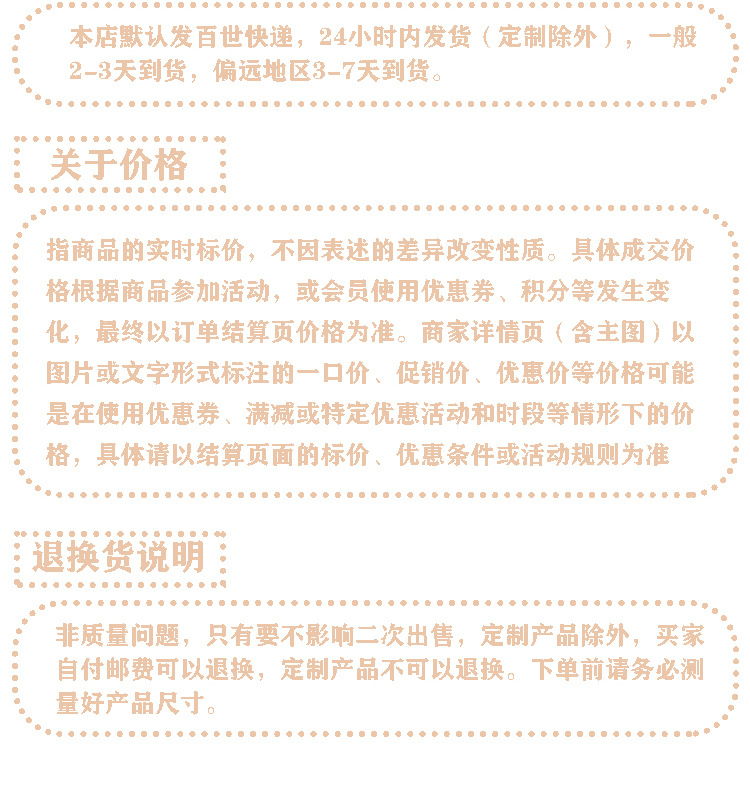 本店默认发百世快递，24小时内发货（定制除外），一般2-3天到货，偏远地区3-7天到货。

关于价格

指商品的实时标价，不因表述的差异改变性质。具体成交价格根据商品参加活动，或会员使用优惠券、积分等发生变化，最终以订单结算页价格为准。商家详情页（含主图）以图片或文字形式标注的一口价、促销价、优惠价等价格可能是在使用优惠券、满减或特定优惠活动和时段等情形下的价格，具体请以结算页面的标价、优惠条件或活动规则为准

退换货说明

非质量问题，只有要不影响二次出售，定制产品除外，买家自付邮费可以退换，定制产品不可以退换。下单前请务必测量好产品尺寸。